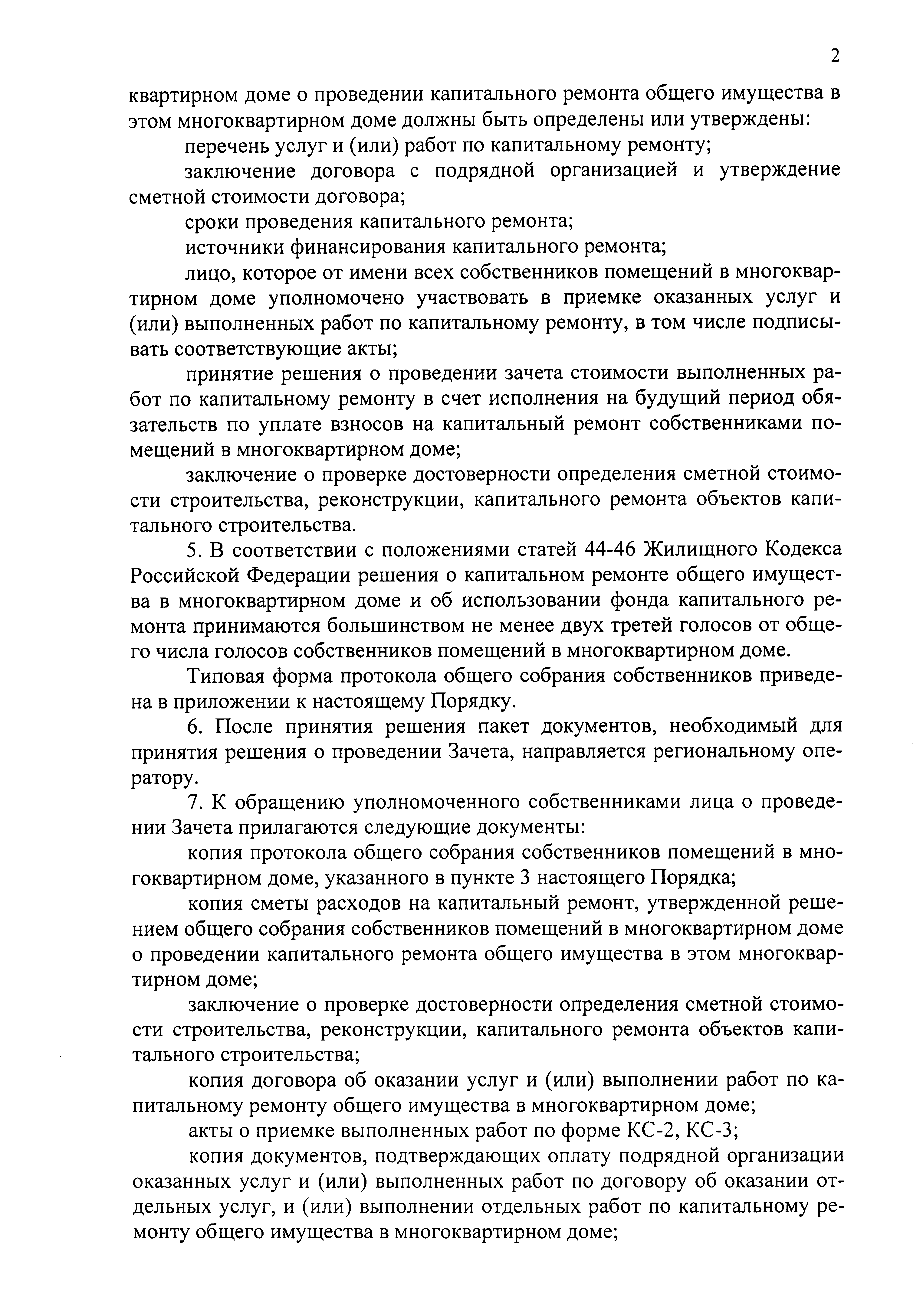 2

квартирном доме о проведении капитального ремонта общего имущества в этом многоквартирном доме должны быть определены или утверждены:

перечень услуг и (или) работ по капитальному ремонту;

заключение договора с подрядной организацией и утверждение сметной стоимости договора;

сроки проведения капитального ремонта;

источники финансирования капитального ремонта;

лицо, которое от имени всех собственников помещений в многоквартирном доме уполномочено участвовать в приемке оказанных услуг и (или) выполненных работ по капитальному ремонту, в том числе подписывать соответствующие акты;

принятие решения о проведении зачета стоимости выполненных работ по капитальному ремонту в счет исполнения на будущий период обязательств по уплате взносов на капитальный ремонт собственниками помещений в многоквартирном доме;

заключение о проверке достоверности определения сметной стоимости строительства, реконструкции, капитального ремонта объектов капитального строительства.

5. В соответствии с положениями статей 44-46 Жилищного Кодекса Российской Федерации решения о капитальном ремонте общего имущества в многоквартирном доме и об использовании фонда капитального ремонта принимаются большинством не менее двух третей голосов от общего числа голосов собственников помещений в многоквартирном доме.

Типовая форма протокола общего собрания собственников приведена в приложении к настоящему Порядку.

6. После принятия решения пакет документов, необходимый для принятия решения о проведении Зачета, направляется региональному оператору.

7. К обращению уполномоченного собственниками лица о проведении Зачета прилагаются следующие документы:

копия протокола общего собрания собственников помещений в многоквартирном доме, указанного в пункте 3 настоящего Порядка;

копия сметы расходов на капитальный ремонт, утвержденной решением общего собрания собственников помещений в многоквартирном доме о проведении капитального ремонта общего имущества в этом многоквартирном доме;

заключение о проверке достоверности определения сметной стоимости строительства, реконструкции, капитального ремонта объектов капитального строительства;

копия договора об оказании услуг и (или) выполнении работ по капитальному ремонту общего имущества в многоквартирном доме;

акты о приемке выполненных работ по форме КС-2, КС-3;

копия документов, подтверждающих оплату подрядной организации оказанных услуг и (или) выполненных работ по договору об оказании отдельных услуг, и (или) выполнении отдельных работ по капитальному ремонту общего имущества в многоквартирном доме;